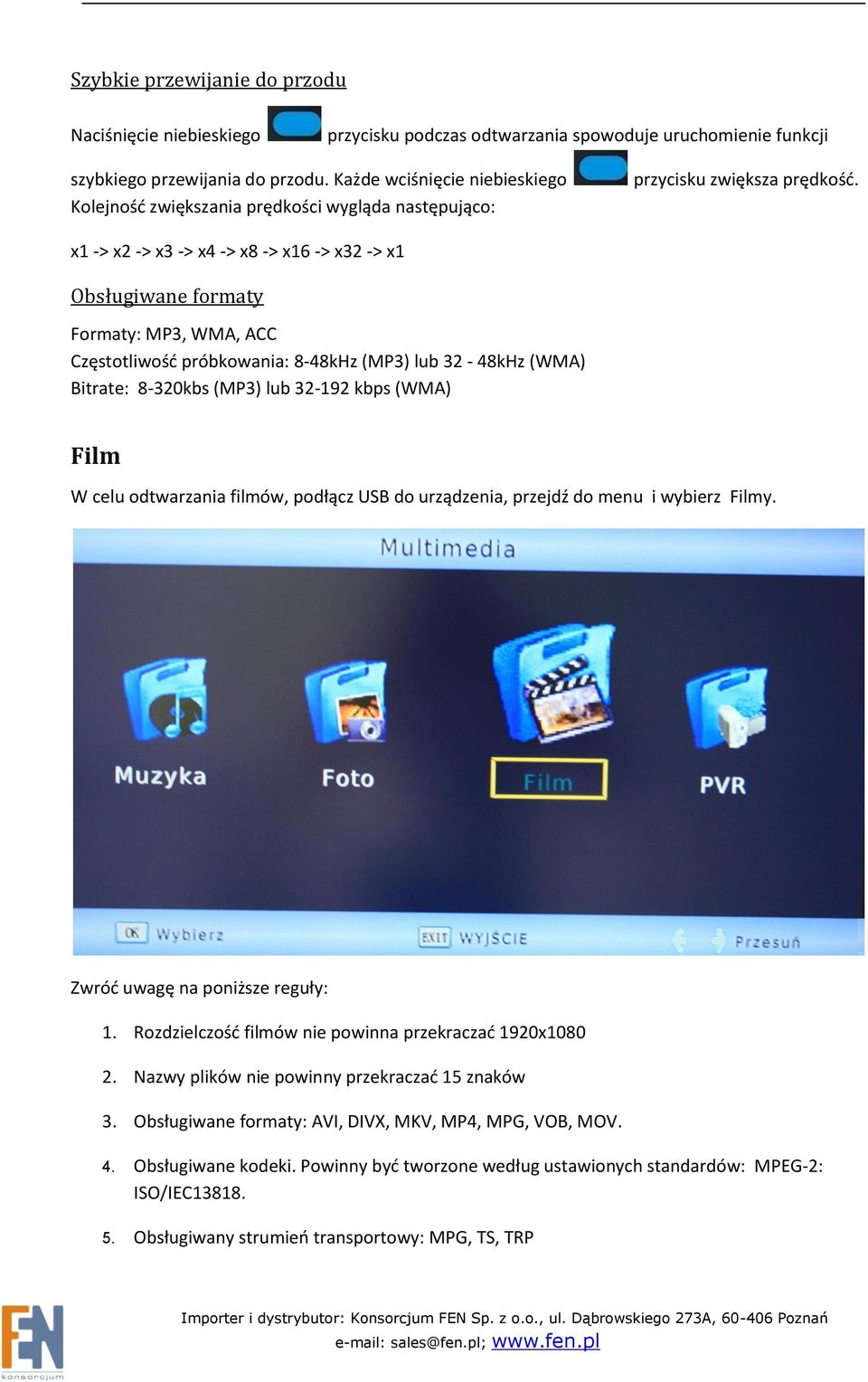 Szybkie przewijanie do przodu

Naciśnięcie niebieskiego przycisku podczas odtwarzania spowoduje uruchomienie funkcji szybkiego przewijania do przodu. Każde wciśnięcie niebieskiego przycisku zwiększa prędkość. Kolejność zwiększania prędkości wygląda następująco:

x1 -> x2 -> x3 -> x4 -> x8 -> x16 -> x32 -> x1

Obsługiwane formaty

Formaty: MP3, WMA, ACC
Częstotliwość próbkowania: 8-48kHz (MP3) lub 32 - 48kHz (WMA)
Bitrate: 8-320kbs (MP3) lub 32-192 kbps (WMA)

Film

W celu odtwarzania filmów, podłącz USB do urządzenia, przejdź do menu i wybierz Filmy.

Multimedia

Muzyka

Foto

Film

PVR

OK Wybierz

EXIT WYJŚCIE

Przesuń

Zwróć uwagę na poniższe reguły:

1. Rozdzielczość filmów nie powinna przekraczać 1920x1080

2. Nazwy plików nie powinny przekraczać 15 znaków

3. Obsługiwane formaty: AVI, DIVX, MKV, MP4, MPG, VOB, MOV.

4. Obsługiwane kodeki. Powinny być tworzone według ustawionych standardów: MPEG-2: ISO/IEC13818.

5. Obsługiwany strumień transportowy: MPG, TS, TRP

FEN konsorcjum

Importer i dystrybutor: Konsorcjum FEN Sp. z o.o., ul. Dąbrowskiego 273A, 60-406 Poznań
e-mail: sales@fen.pl; www.fen.pl